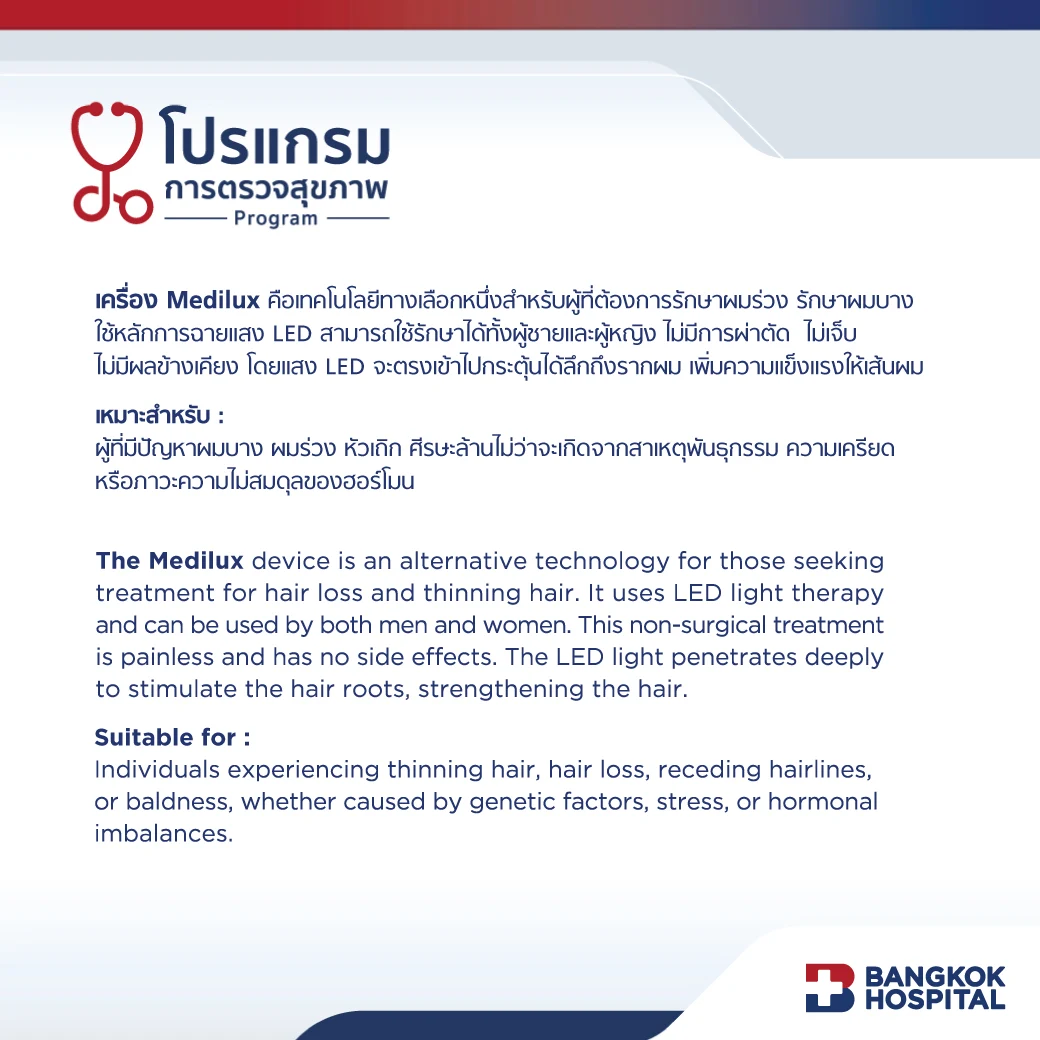 โปรแกรม
การตรวจสุขภาพ
Program

เครื่อง Medilux คือเทคโนโลยีทางเลือกหนึ่งสำหรับผู้ที่ต้องการรักษาผมร่วง รักษาผมบาง ใช้หลักการฉายแสง LED สามารถใช้รักษาได้ทั้งผู้ชายและผู้หญิง ไม่มีการผ่าตัด ไม่เจ็บ ไม่มีผลข้างเคียง โดยแสง LED จะตรงเข้าไปกระตุ้นได้ลึกถึงรากผม เพิ่มความแข็งแรงให้เส้นผม

เหมาะสำหรับ :
ผู้ที่มีปัญหาผมบาง ผมร่วง หัวเถิก ศีรษะล้านไม่ว่าจะเกิดจากสาเหตุพันธุกรรม ความเครียด หรือภาวะความไม่สมดุลของฮอร์โมน

The Medilux device is an alternative technology for those seeking treatment for hair loss and thinning hair. It uses LED light therapy and can be used by both men and women. This non-surgical treatment is painless and has no side effects. The LED light penetrates deeply to stimulate the hair roots, strengthening the hair.

Suitable for :
Individuals experiencing thinning hair, hair loss, receding hairlines, or baldness, whether caused by genetic factors, stress, or hormonal imbalances.

BANGKOK HOSPITAL